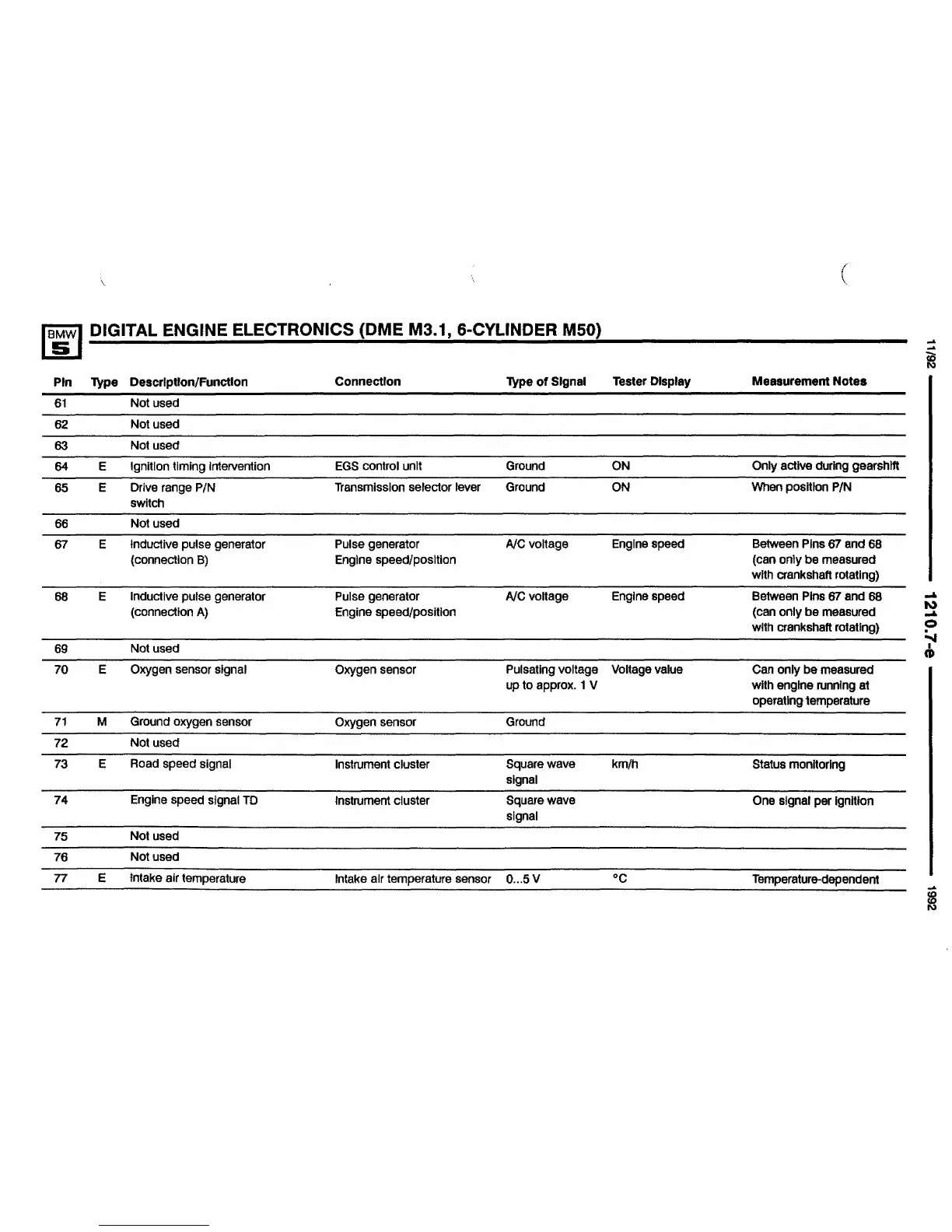 BMW 5 DIGITAL ENGINE ELECTRONICS (DME M3.1, 6-CYLINDER M50)

| Pin | Type | Description/Function | Connection | Type of Signal | Tester Display | Measurement Notes |
|---|---|---|---|---|---|---|
| 61 | | Not used | | | | |
| 62 | | Not used | | | | |
| 63 | | Not used | | | | |
| 64 | E | Ignition timing intervention | EGS control unit | Ground | ON | Only active during gearshift |
| 65 | E | Drive range P/N switch | Transmission selector lever | Ground | ON | When position P/N |
| 66 | | Not used | | | | |
| 67 | E | Inductive pulse generator (connection B) | Pulse generator Engine speed/position | A/C voltage | Engine speed | Between Pins 67 and 68 (can only be measured with crankshaft rotating) |
| 68 | E | Inductive pulse generator (connection A) | Pulse generator Engine speed/position | A/C voltage | Engine speed | Between Pins 67 and 68 (can only be measured with crankshaft rotating) |
| 69 | | Not used | | | | |
| 70 | E | Oxygen sensor signal | Oxygen sensor | Pulsating voltage up to approx. 1 V | Voltage value | Can only be measured with engine running at operating temperature |
| 71 | M | Ground oxygen sensor | Oxygen sensor | Ground | | |
| 72 | | Not used | | | | |
| 73 | E | Road speed signal | Instrument cluster | Square wave signal | km/h | Status monitoring |
| 74 | | Engine speed signal TD | Instrument cluster | Square wave signal | | One signal per ignition |
| 75 | | Not used | | | | |
| 76 | | Not used | | | | |
| 77 | E | Intake air temperature | Intake air temperature sensor | 0...5 V | °C | Temperature-dependent |

11/92
1210.7-e
1992